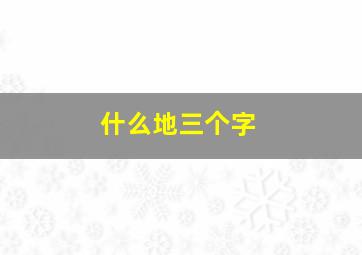 什么地三个字